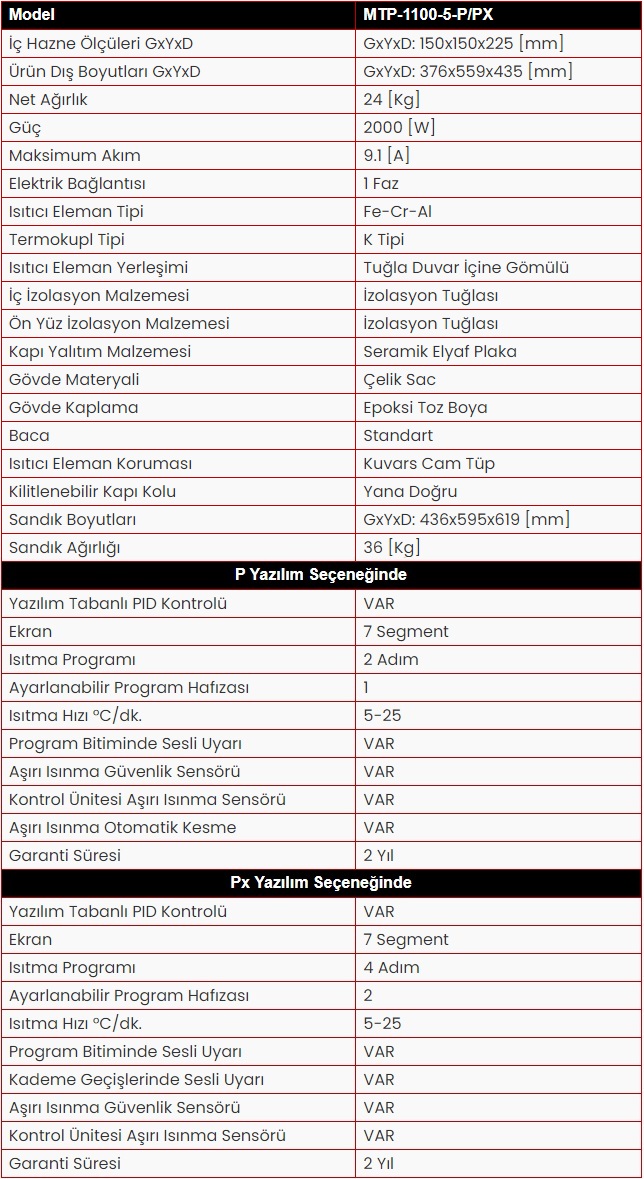 | Model | MTP-1100-5-P/PX |
|---|---|
| İç Hazne Ölçüleri GxYxD | GxYxD: 150x150x225 [mm] |
| Ürün Dış Boyutları GxYxD | GxYxD: 376x559x435 [mm] |
| Net Ağırlık | 24 [Kg] |
| Güç | 2000 [W] |
| Maksimum Akım | 9.1 [A] |
| Elektrik Bağlantısı | 1 Faz |
| Isıtıcı Eleman Tipi | Fe-Cr-Al |
| Termokupl Tipi | K Tipi |
| Isıtıcı Eleman Yerleşimi | Tuğla Duvar İçine Gömülü |
| İç İzolasyon Malzemesi | İzolasyon Tuğlası |
| Ön Yüz İzolasyon Malzemesi | İzolasyon Tuğlası |
| Kapı Yalıtım Malzemesi | Seramik Elyaf Plaka |
| Gövde Materyali | Çelik Sac |
| Gövde Kaplama | Epoksi Toz Boya |
| Baca | Standart |
| Isıtıcı Eleman Koruması | Kuvars Cam Tüp |
| Kilitlenebilir Kapı Kolu | Yana Doğru |
| Sandık Boyutları | GxYxD: 436x595x619 [mm] |
| Sandık Ağırlığı | 36 [Kg] |
| P Yazılım Seçeneğinde | |
| Yazılım Tabanlı PID Kontrolü | VAR |
| Ekran | 7 Segment |
| Isıtma Programı | 2 Adım |
| Ayarlanabilir Program Hafızası | 1 |
| Isıtma Hızı °C/dk. | 5-25 |
| Program Bitiminde Sesli Uyarı | VAR |
| Aşırı Isınma Güvenlik Sensörü | VAR |
| Kontrol Ünitesi Aşırı Isınma Sensörü | VAR |
| Aşırı Isınma Otomatik Kesme | VAR |
| Garanti Süresi | 2 Yıl |
| Px Yazılım Seçeneğinde | |
| Yazılım Tabanlı PID Kontrolü | VAR |
| Ekran | 7 Segment |
| Isıtma Programı | 4 Adım |
| Ayarlanabilir Program Hafızası | 2 |
| Isıtma Hızı °C/dk. | 5-25 |
| Program Bitiminde Sesli Uyarı | VAR |
| Kademe Geçişlerinde Sesli Uyarı | VAR |
| Aşırı Isınma Güvenlik Sensörü | VAR |
| Kontrol Ünitesi Aşırı Isınma Sensörü | VAR |
| Garanti Süresi | 2 Yıl |